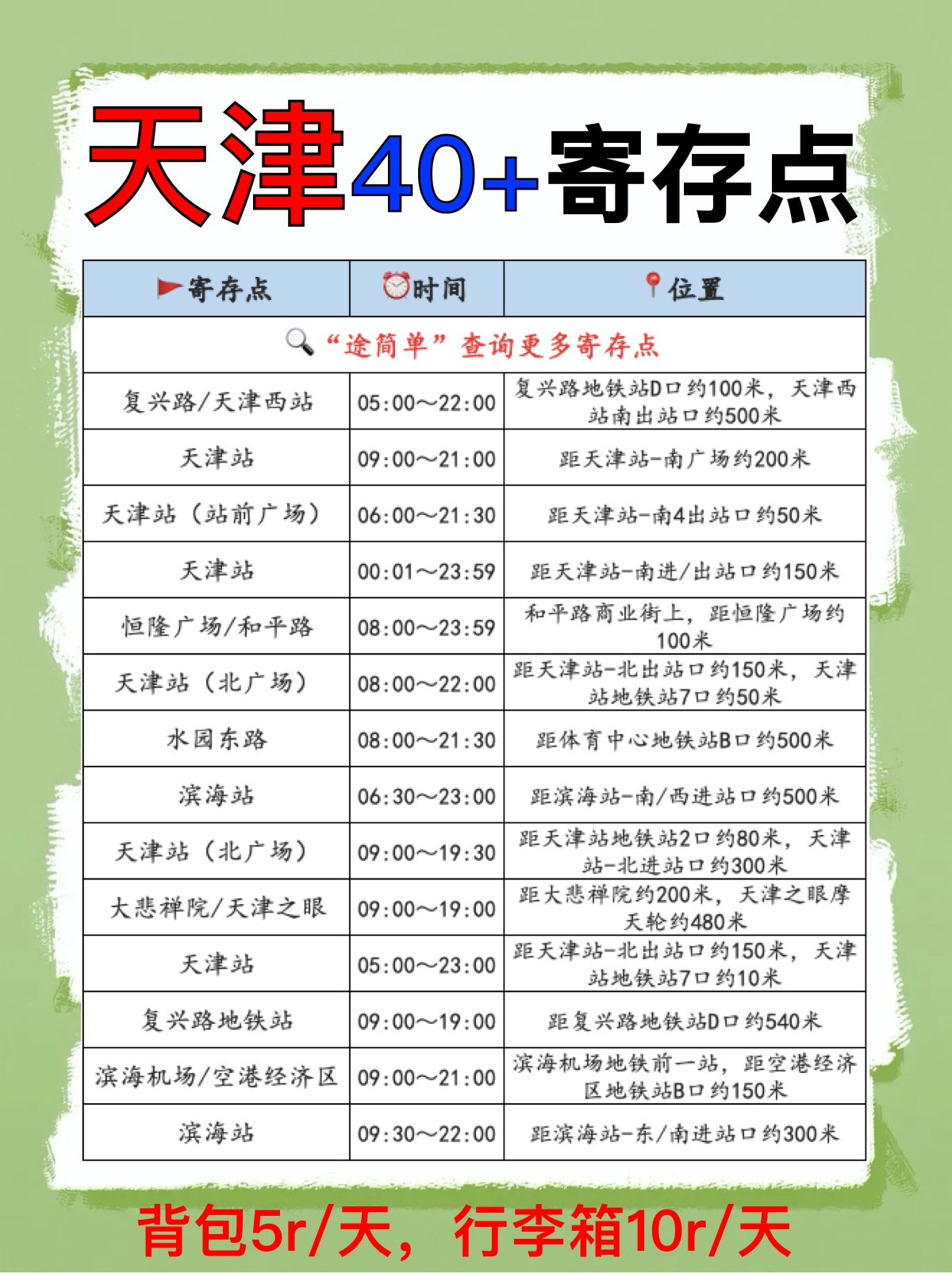 天津40+寄存点

| 寄存点 | 时间 | 位置 |
|---|---|---|
| “途简单”查询更多寄存点 | | |
| 复兴路/天津西站 | 05:00～22:00 | 复兴路地铁站D口约100米，天津西站南出站口约500米 |
| 天津站 | 09:00～21:00 | 距天津站-南广场约200米 |
| 天津站（站前广场） | 06:00～21:30 | 距天津站-南4出站口约50米 |
| 天津站 | 00:01～23:59 | 距天津站-南进/出站口约150米 |
| 恒隆广场/和平路 | 08:00～23:59 | 和平路商业街上，距恒隆广场约100米 |
| 天津站（北广场） | 08:00～22:00 | 距天津站-北出站口约150米，天津站地铁站7口约50米 |
| 水园东路 | 08:00～21:30 | 距体育中心地铁站B口约500米 |
| 滨海站 | 06:30～23:00 | 距滨海站-南/西进站口约500米 |
| 天津站（北广场） | 09:00～19:30 | 距天津站地铁站2口约80米，天津站-北进站口约300米 |
| 大悲禅院/天津之眼 | 09:00～19:00 | 距大悲禅院约200米，天津之眼摩天轮约480米 |
| 天津站 | 05:00～23:00 | 距天津站-北出站口约150米，天津站地铁站7口约10米 |
| 复兴路地铁站 | 09:00～19:00 | 距复兴路地铁站D口约540米 |
| 滨海机场/空港经济区 | 09:00～21:00 | 滨海机场地铁前一站，距空港经济区地铁站B口约150米 |
| 滨海站 | 09:30～22:00 | 距滨海站-东/南进站口约300米 |

背包5r/天，行李箱10r/天